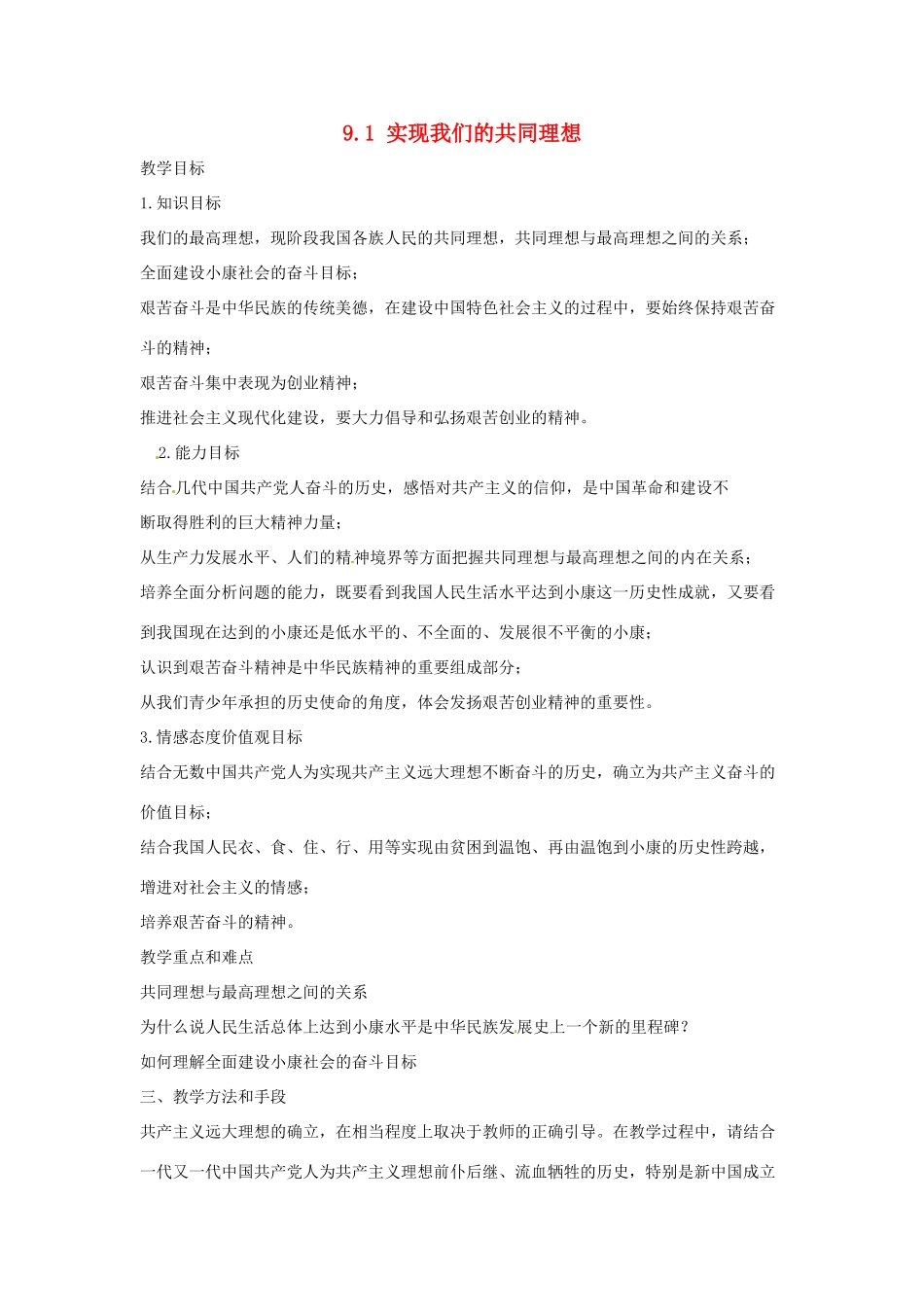 9.1 实现我们的共同理想

教学目标

1.知识目标

我们的最高理想，现阶段我国各族人民的共同理想，共同理想与最高理想之间的关系；

全面建设小康社会的奋斗目标；

艰苦奋斗是中华民族的传统美德，在建设中国特色社会主义的过程中，要始终保持艰苦奋斗的精神；

艰苦奋斗集中表现为创业精神；

推进社会主义现代化建设，要大力倡导和弘扬艰苦创业的精神。

2.能力目标

结合几代中国共产党人奋斗的历史，感悟对共产主义的信仰，是中国革命和建设不断取得胜利的巨大精神力量；

从生产力发展水平、人们的精神境界等方面把握共同理想与最高理想之间的内在关系；

培养全面分析问题的能力，既要看到我国人民生活水平达到小康这一历史性成就，又要看到我国现在达到的小康还是低水平的、不全面的、发展很不平衡的小康；

认识到艰苦奋斗精神是中华民族精神的重要组成部分；

从我们青少年承担的历史使命的角度，体会发扬艰苦创业精神的重要性。

3.情感态度价值观目标

结合无数中国共产党人为实现共产主义远大理想不断奋斗的历史，确立为共产主义奋斗的价值目标；

结合我国人民衣、食、住、行、用等实现由贫困到温饱、再由温饱到小康的历史性跨越，增进对社会主义的情感；

培养艰苦奋斗的精神。

教学重点和难点

共同理想与最高理想之间的关系

为什么说人民生活总体上达到小康水平是中华民族发展史上一个新的里程碑？

如何理解全面建设小康社会的奋斗目标

三、教学方法和手段

共产主义远大理想的确立，在相当程度上取决于教师的正确引导。在教学过程中，请结合一代又一代中国共产党人为共产主义理想前仆后继、流血牺牲的历史，特别是新中国成立